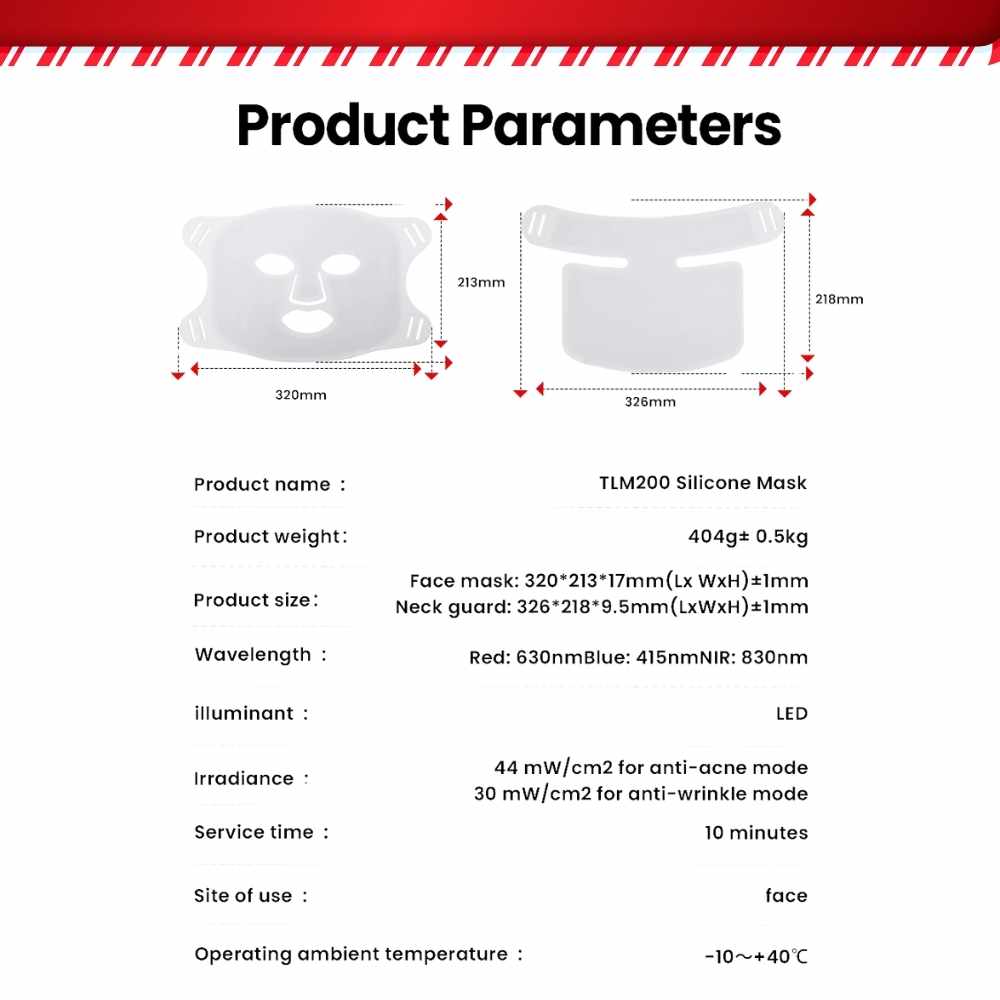 Product Parameters

213mm

320mm

218mm

326mm

Product name : TLM200 Silicone Mask

Product weight: 404g± 0.5kg

Product size: Face mask: 320*213*17mm(Lx WxH)±1mm
Neck guard: 326*218*9.5mm(LxWxH)±1mm

Wavelength : Red: 630nmBlue: 415nmNIR: 830nm

illuminant : LED

Irradiance : 44 mW/cm2 for anti-acne mode
30 mW/cm2 for anti-wrinkle mode

Service time : 10 minutes

Site of use : face

Operating ambient temperature : -10～+40℃